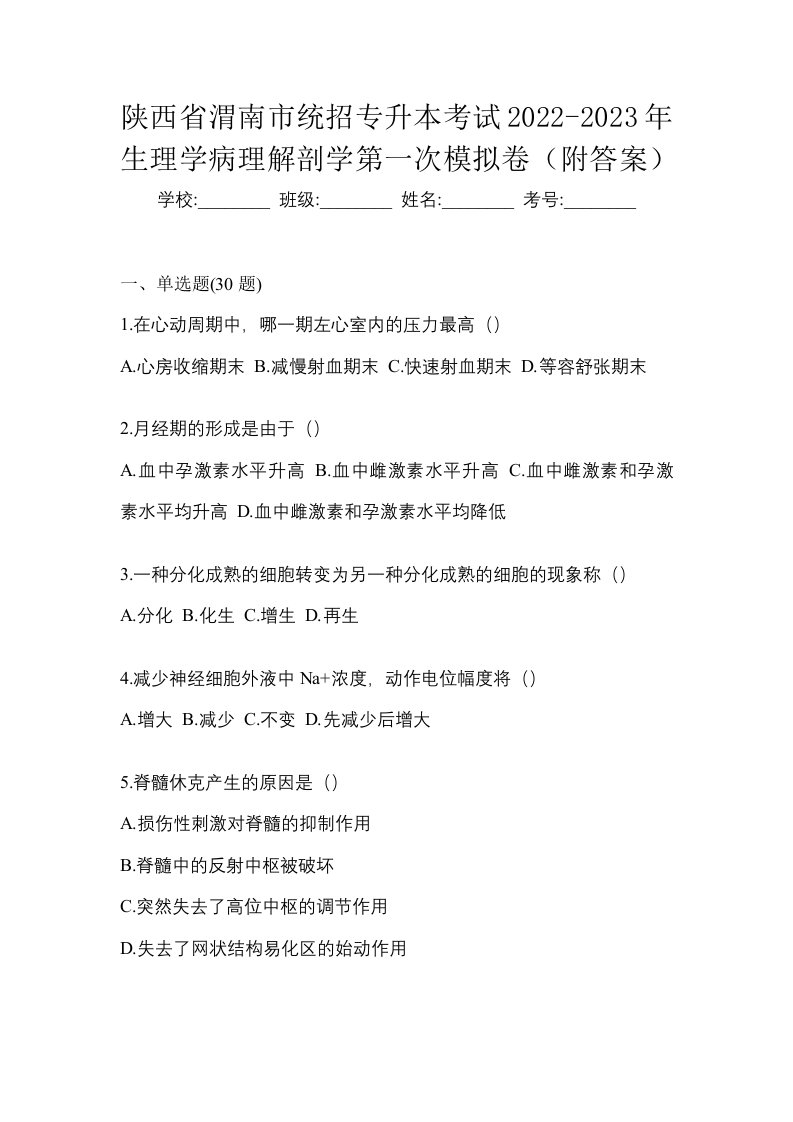 陕西省渭南市统招专升本考试2022-2023年生理学病理解剖学第一次模拟卷（附答案）

学校:________ 班级:________ 姓名:________ 考号:________

一、单选题(30 题)

1.在心动周期中，哪一期左心室内的压力最高（）

A.心房收缩期末 B.减慢射血期末 C.快速射血期末 D.等容舒张期末

2.月经期的形成是由于（）

A.血中孕激素水平升高 B.血中雌激素水平升高 C.血中雌激素和孕激素水平均升高 D.血中雌激素和孕激素水平均降低

3.一种分化成熟的细胞转变为另一种分化成熟的细胞的现象称（）

A.分化 B.化生 C.增生 D.再生

4.减少神经细胞外液中 Na+浓度，动作电位幅度将（）

A.增大 B.减少 C.不变 D.先减少后增大

5.脊髓休克产生的原因是（）

A.损伤性刺激对脊髓的抑制作用

B.脊髓中的反射中枢被破坏

C.突然失去了高位中枢的调节作用

D.失去了网状结构易化区的始动作用